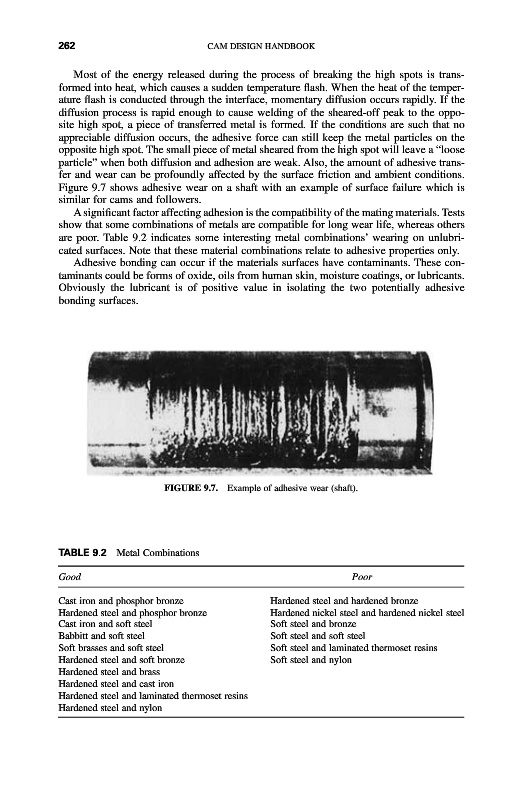 262 CAM DESIGN HANDBOOK

Most of the energy released during the process of breaking the high spots is transformed into heat, which causes a sudden temperature flash. When the heat of the temperature flash is conducted through the interface, momentary diffusion occurs rapidly. If the diffusion process is rapid enough to cause welding of the sheared-off peak to the opposite high spot, a piece of transferred metal is formed. If the conditions are such that no appreciable diffusion occurs, the adhesive force can still keep the metal particles on the opposite high spot. The small piece of metal sheared from the high spot will leave a "loose particle" when both diffusion and adhesion are weak. Also, the amount of adhesive transfer and wear can be profoundly affected by the surface friction and ambient conditions. Figure 9.7 shows adhesive wear on a shaft with an example of surface failure which is similar for cams and followers.

A significant factor affecting adhesion is the compatibility of the mating materials. Tests show that some combinations of metals are compatible for long wear life, whereas others are poor. Table 9.2 indicates some interesting metal combinations' wearing on unlubricated surfaces. Note that these material combinations relate to adhesive properties only.

Adhesive bonding can occur if the materials surfaces have contaminants. These contaminants could be forms of oxide, oils from human skin, moisture coatings, or lubricants. Obviously the lubricant is of positive value in isolating the two potentially adhesive bonding surfaces.

FIGURE 9.7. Example of adhesive wear (shaft).

TABLE 9.2 Metal Combinations

| Good | Poor |
|---|---|
| Cast iron and phosphor bronze | Hardened steel and hardened bronze |
| Hardened steel and phosphor bronze | Hardened nickel steel and hardened nickel steel |
| Cast iron and soft steel | Soft steel and bronze |
| Babbitt and soft steel | Soft steel and soft steel |
| Soft brasses and soft steel | Soft steel and laminated thermoset resins |
| Hardened steel and soft bronze | Soft steel and nylon |
| Hardened steel and brass | |
| Hardened steel and cast iron | |
| Hardened steel and laminated thermoset resins | |
| Hardened steel and nylon | |